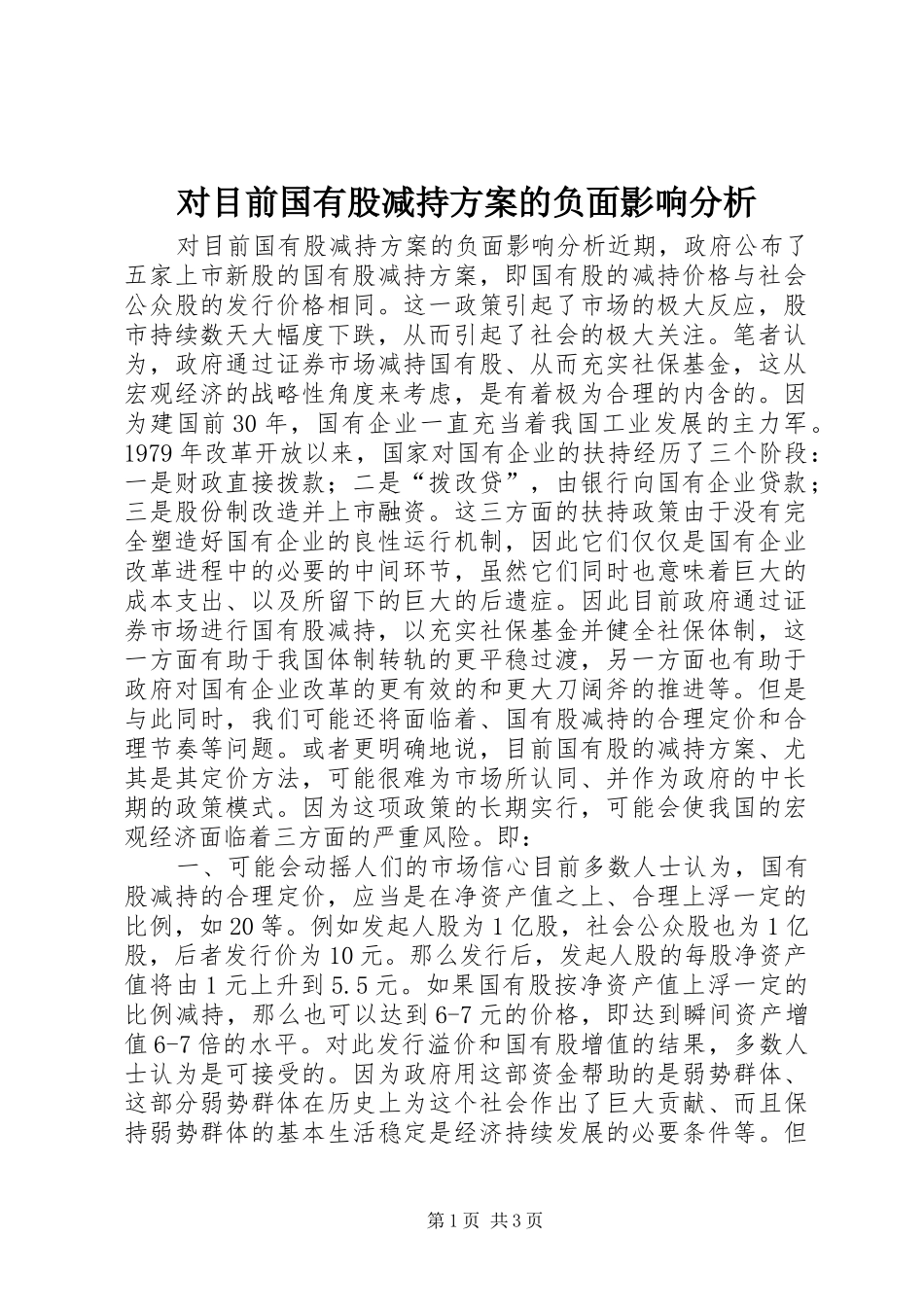 对目前国有股减持方案的负面影响分析

对目前国有股减持方案的负面影响分析近期，政府公布了五家上市新股的国有股减持方案，即国有股的减持价格与社会公众股的发行价格相同。这一政策引起了市场的极大反应，股市持续数天大幅度下跌，从而引起了社会的极大关注。笔者认为，政府通过证券市场减持国有股、从而充实社保基金，这从宏观经济的战略性角度来考虑，是有着极为合理的内含的。因为建国前30年，国有企业一直充当着我国工业发展的主力军。1979年改革开放以来，国家对国有企业的扶持经历了三个阶段：一是财政直接拨款；二是“拨改贷”，由银行向国有企业贷款；三是股份制改造并上市融资。这三方面的扶持政策由于没有完全塑造好国有企业的良性运行机制，因此它们仅仅是国有企业改革进程中的必要的中间环节，虽然它们同时也意味着巨大的成本支出、以及所留下的巨大的后遗症。因此目前政府通过证券市场进行国有股减持，以充实社保基金并健全社保体制，这一方面有助于我国体制转轨的更平稳过渡，另一方面也有助于政府对国有企业改革的更有效的和更大刀阔斧的推进等。但是与此同时，我们可能还将面临着、国有股减持的合理定价和合理节奏等问题。或者更明确地说，目前国有股的减持方案、尤其是其定价方法，可能很难为市场所认同、并作为政府的中长期的政策模式。因为这项政策的长期实行，可能会使我国的宏观经济面临着三方面的严重风险。即：

一、可能会动摇人们的市场信心目前多数人士认为，国有股减持的合理定价，应当是在净资产值之上、合理上浮一定的比例，如20等。例如发起人股为1亿股，社会公众股也为1亿股，后者发行价为10元。那么发行后，发起人股的每股净资产值将由1元上升到5.5元。如果国有股按净资产值上浮一定的比例减持，那么也可以达到6-7元的价格，即达到瞬间资产增值6-7倍的水平。对此发行溢价和国有股增值的结果，多数人士认为是可接受的。因为政府用这部资金帮助的是弱势群体、这部分弱势群体在历史上为这个社会作出了巨大贡献、而且保持弱势群体的基本生活稳定是经济持续发展的必要条件等。但

第1页 共3页